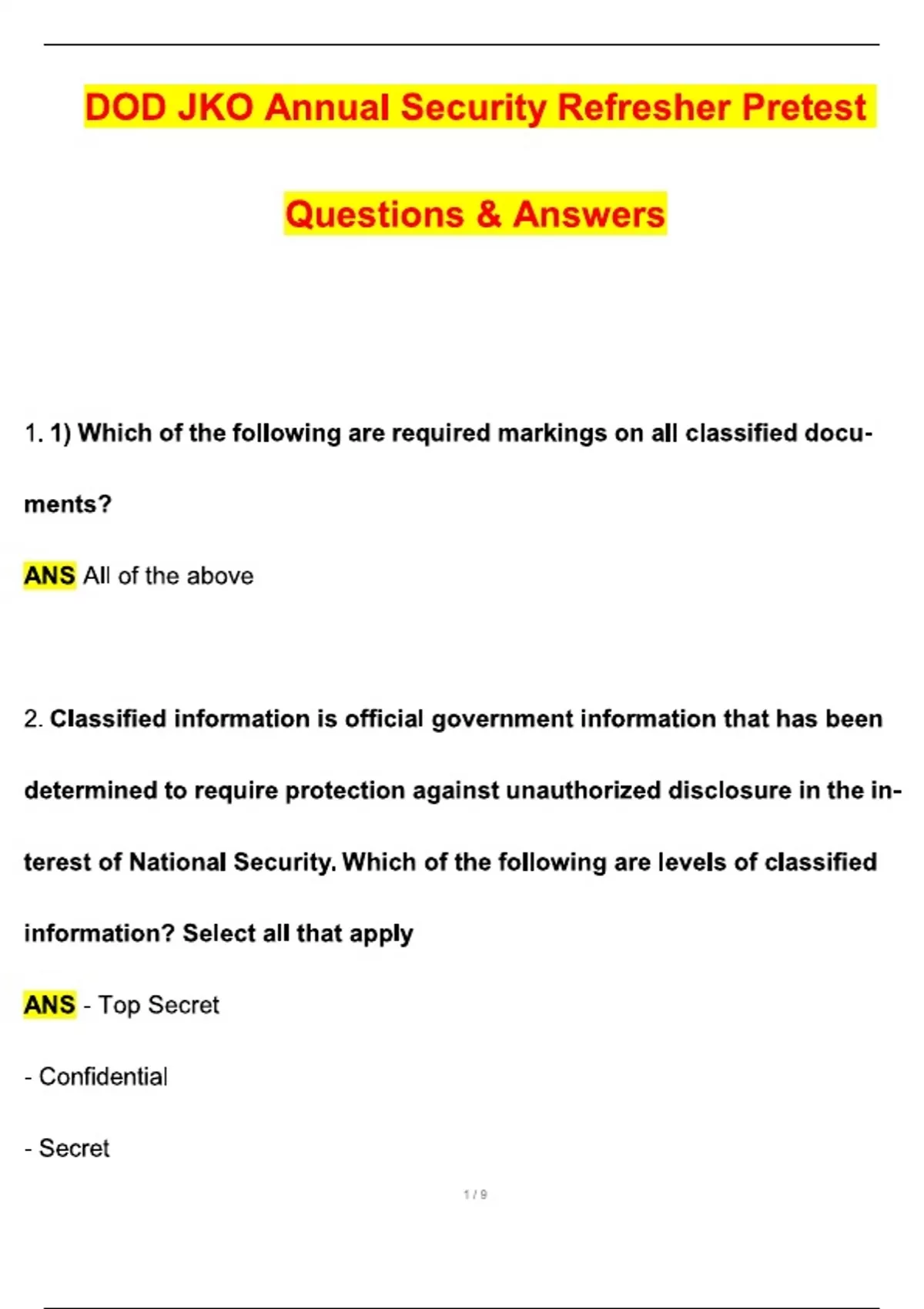 DOD JKO Annual Security Refresher Pretest

Questions & Answers

1. 1) Which of the following are required markings on all classified documents?

ANS All of the above

2. Classified information is official government information that has been determined to require protection against unauthorized disclosure in the interest of National Security. Which of the following are levels of classified information? Select all that apply

ANS - Top Secret

- Confidential

- Secret

1 / 9